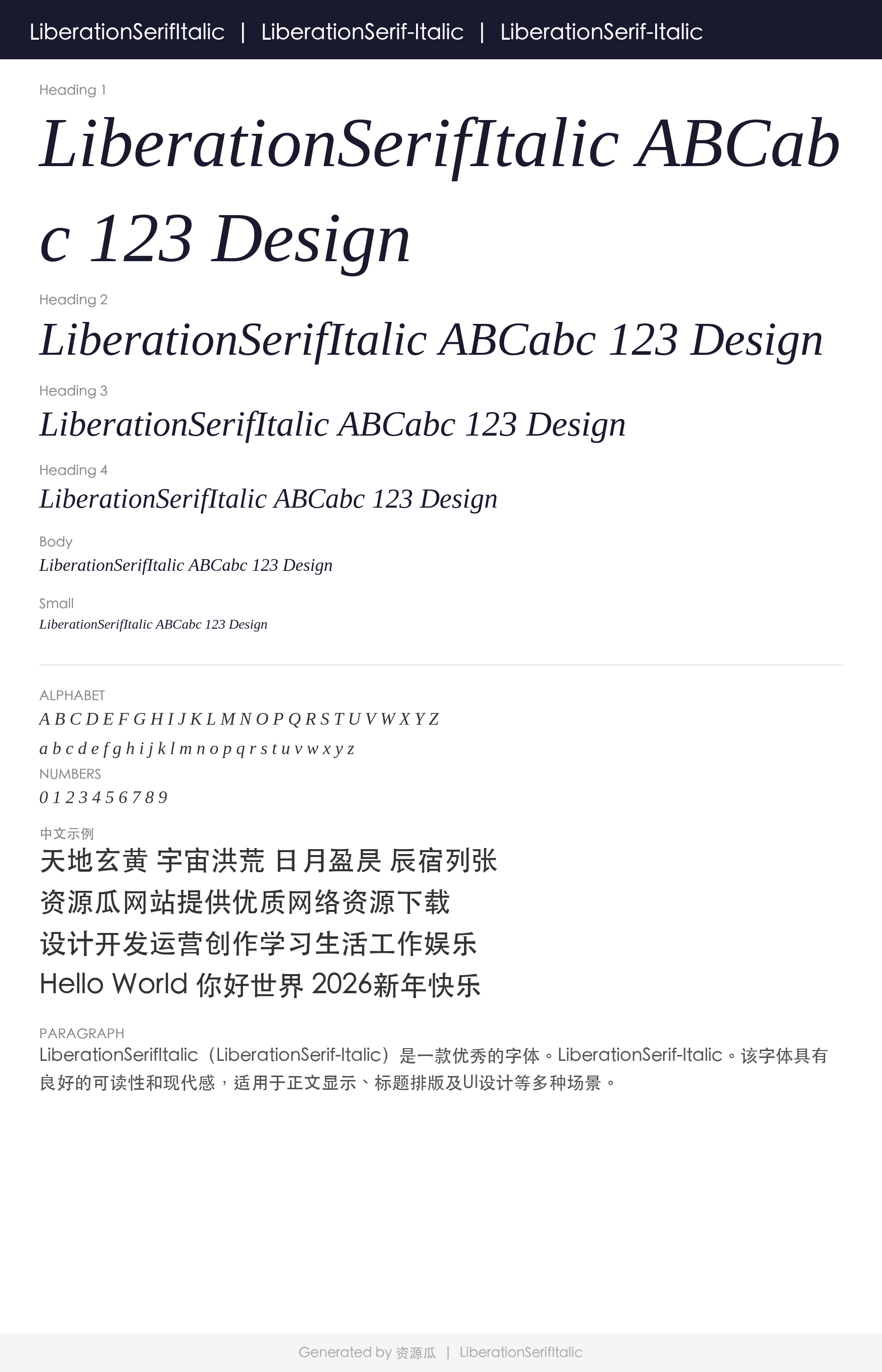 LiberationSerifItalic | LiberationSerif-Italic | LiberationSerif-Italic

Heading 1

LiberationSerifItalic ABCabc 123 Design

Heading 2

LiberationSerifItalic ABCabc 123 Design

Heading 3

LiberationSerifItalic ABCabc 123 Design

Heading 4

LiberationSerifItalic ABCabc 123 Design

Body

LiberationSerifItalic ABCabc 123 Design

Small

LiberationSerifItalic ABCabc 123 Design

ALPHABET

A B C D E F G H I J K L M N O P Q R S T U V W X Y Z

a b c d e f g h i j k l m n o p q r s t u v w x y z

NUMBERS

0 1 2 3 4 5 6 7 8 9

中文示例

天地玄黄 宇宙洪荒 日月盈昃 辰宿列张

资源瓜网站提供优质网络资源下载

设计开发运营创作学习生活工作娱乐

Hello World 你好世界 2026新年快乐

PARAGRAPH

LiberationSerifItalic（LiberationSerif-Italic）是一款优秀的字体。LiberationSerif-Italic。该字体具有良好的可读性和现代感，适用于正文显示、标题排版及UI设计等多种场景。

Generated by 资源瓜 | LiberationSerifItalic